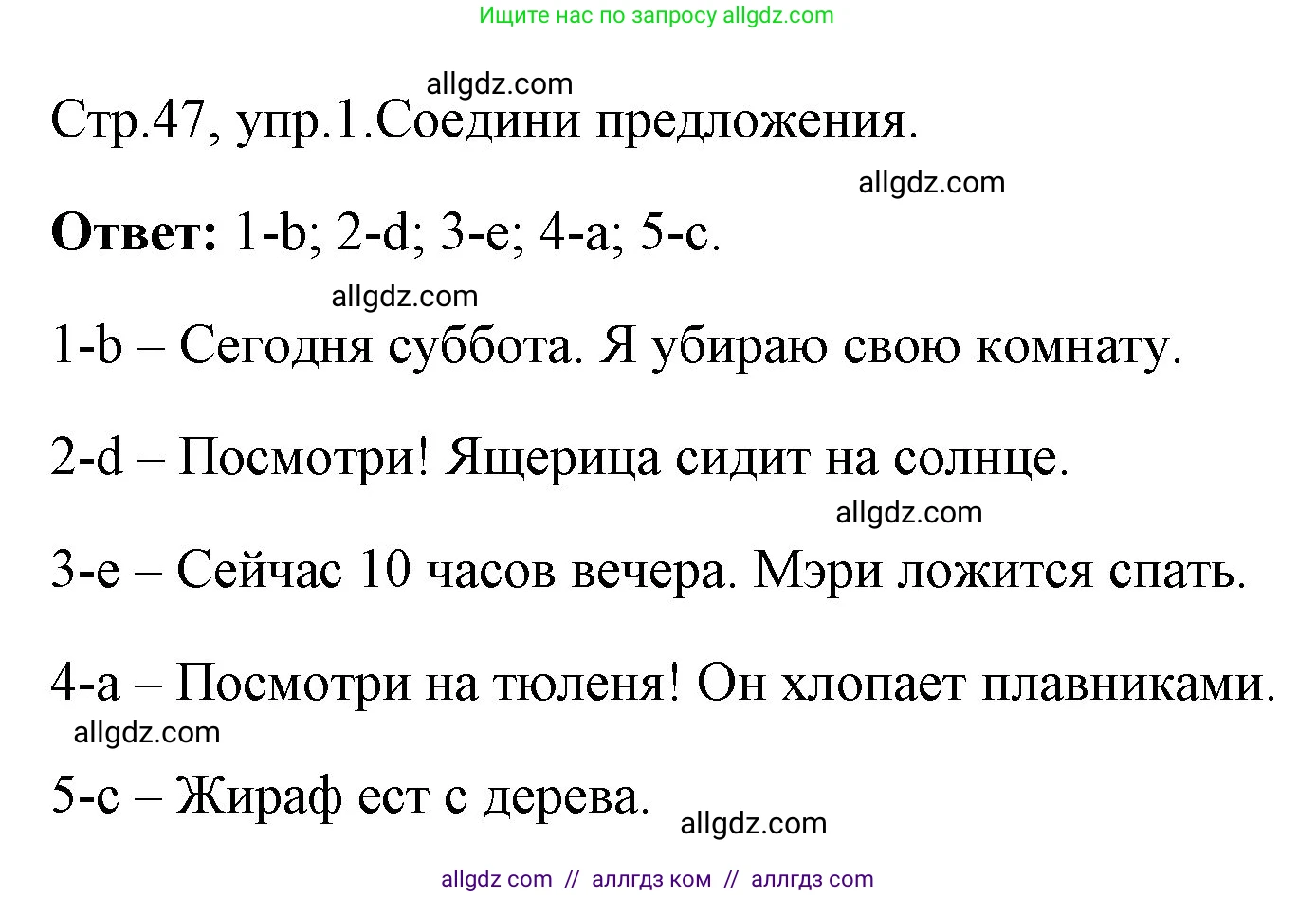 Ищите нас по запросу allgdz.com

allgdz.com

Стр.47, упр.1.Соедини предложения.

allgdz.com

**Ответ:** 1-b; 2-d; 3-e; 4-a; 5-c.

allgdz.com

1-b – Сегодня суббота. Я убираю свою комнату.

2-d – Посмотри! Ящерица сидит на солнце.

allgdz.com

3-e – Сейчас 10 часов вечера. Мэри ложится спать.

4-a – Посмотри на тюленя! Он хлопает плавниками.

allgdz.com

5-c – Жираф ест с дерева.

allgdz.com

allgdz com // аллгдз ком // аллгдз com